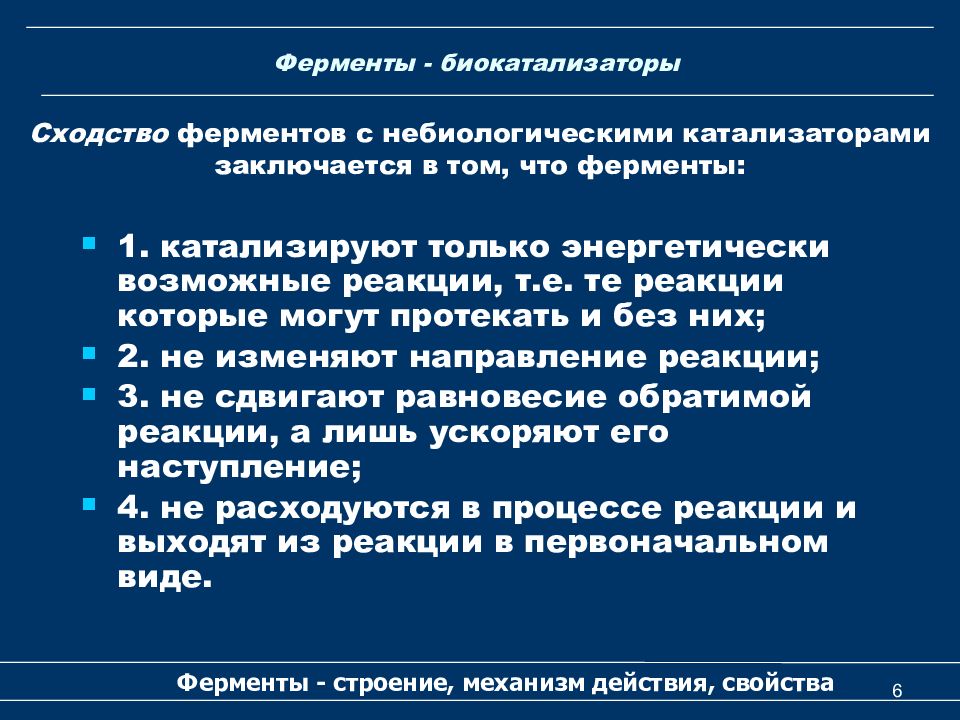 Ферменты - биокатализаторы

Сходство ферментов с небиологическими катализаторами заключается в том, что ферменты:

- 1. катализируют только энергетически возможные реакции, т.е. те реакции которые могут протекать и без них;
- 2. не изменяют направление реакции;
- 3. не сдвигают равновесие обратимой реакции, а лишь ускоряют его наступление;
- 4. не расходуются в процессе реакции и выходят из реакции в первоначальном виде.

Ферменты - строение, механизм действия, свойства

6